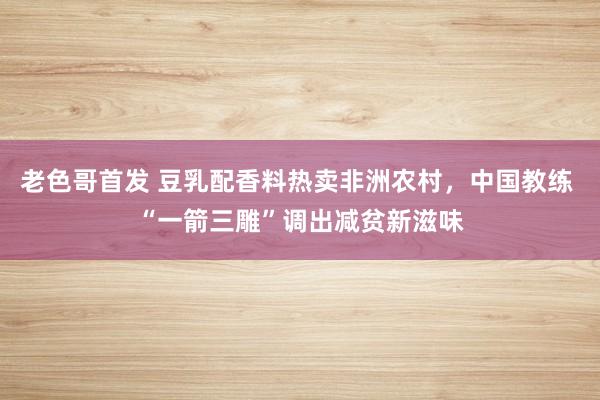 老色哥首发 豆乳配香料热卖非洲农村，中国教练“一箭三雕”调出减贫新滋味